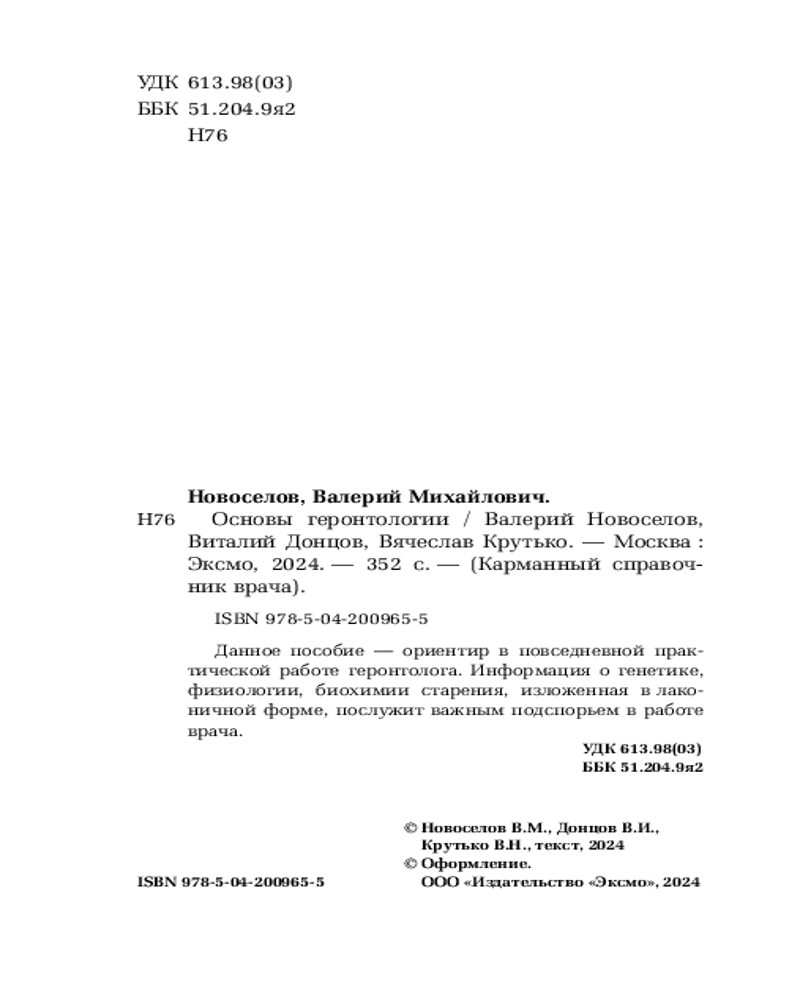 УДК 613.98(03)
ББК 51.204.9я2
Н76

Новоселов, Валерий Михайлович.
Н76 Основы геронтологии / Валерий Новоселов, Виталий Донцов, Вячеслав Крутько. — Москва : Эксмо, 2024. — 352 с. — (Карманный справочник врача).

ISBN 978-5-04-200965-5

Данное пособие — ориентир в повседневной практической работе геронтолога. Информация о генетике, физиологии, биохимии старения, изложенная в лаконичной форме, послужит важным подспорьем в работе врача.

УДК 613.98(03)
ББК 51.204.9я2

© Новоселов В.М., Донцов В.И., Крутько В.Н., текст, 2024
© Оформление. ООО «Издательство «Эксмо», 2024

ISBN 978-5-04-200965-5